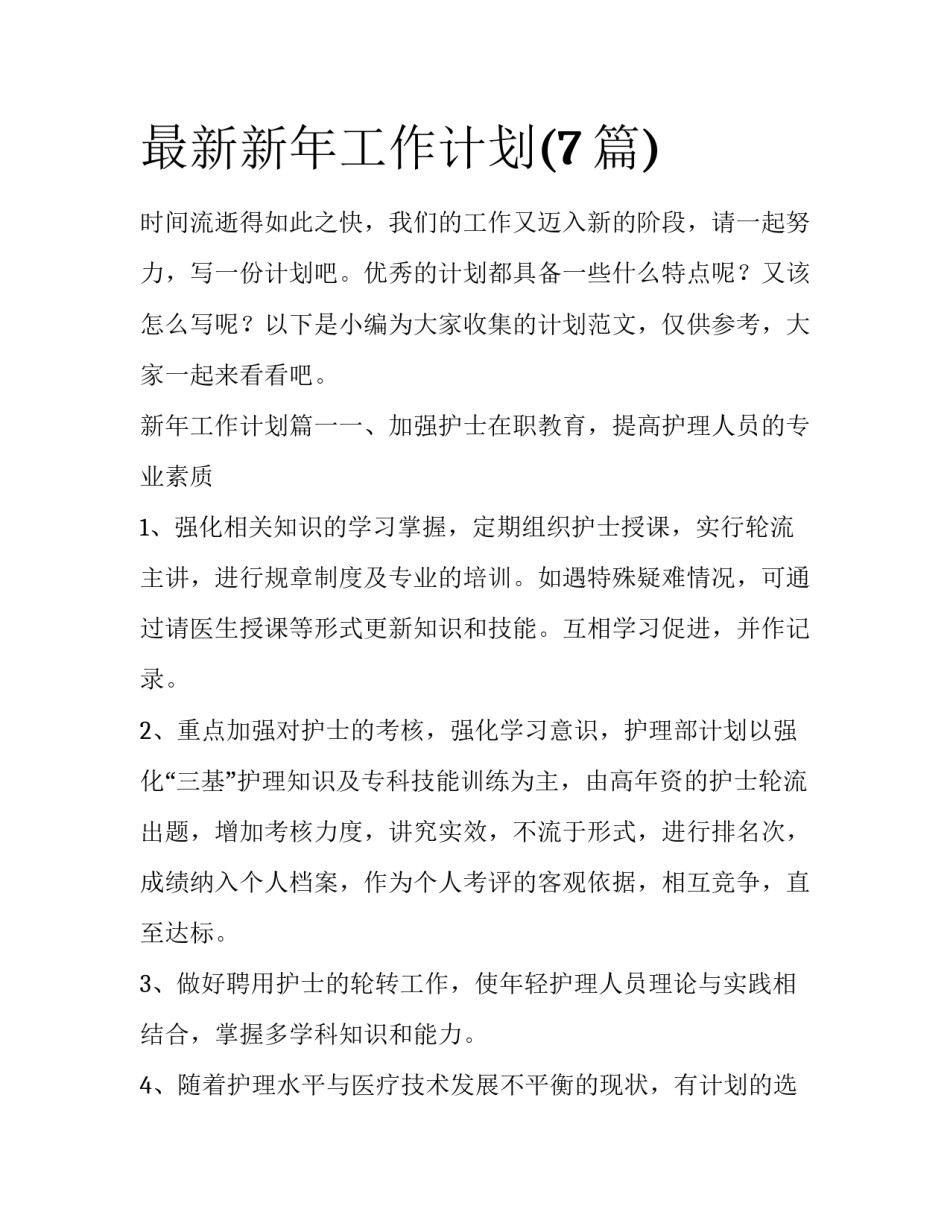 最新新年工作计划(7篇)

时间流逝得如此之快，我们的工作又迈入新的阶段，请一起努力，写一份计划吧。优秀的计划都具备一些什么特点呢？又该怎么写呢？以下是小编为大家收集的计划范文，仅供参考，大家一起来看看吧。

新年工作计划篇一一、加强护士在职教育，提高护理人员的专业素质

1、强化相关知识的学习掌握，定期组织护士授课，实行轮流主讲，进行规章制度及专业的培训。如遇特殊疑难情况，可通过请医生授课等形式更新知识和技能。互相学习促进，并作记录。

2、重点加强对护士的考核，强化学习意识，护理部计划以强化“三基”护理知识及专科技能训练为主，由高年资的护士轮流出题，增加考核力度，讲究实效，不流于形式，进行排名次，成绩纳入个人档案，作为个人考评的客观依据，相互竞争，直至达标。

3、做好聘用护士的轮转工作，使年轻护理人员理论与实践相结合，掌握多学科知识和能力。

4、随着护理水平与医疗技术发展不平衡的现状，有计划的选